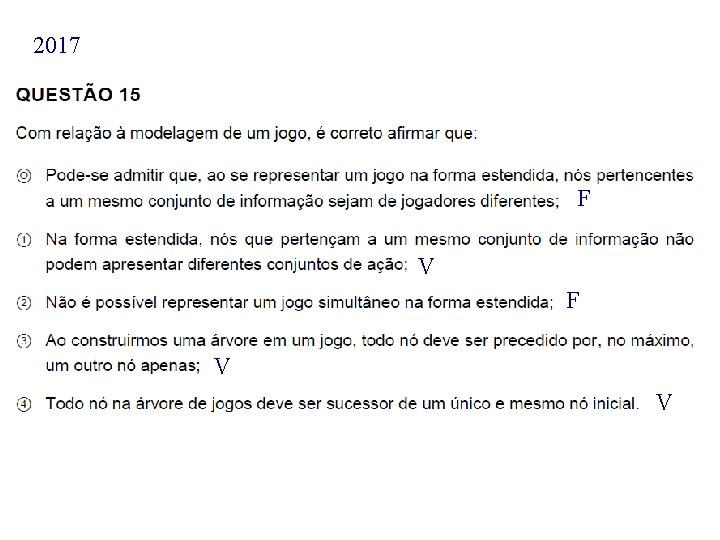 2017

QUESTÃO 15

Com relação à modelagem de um jogo, é correto afirmar que:

⓪ Pode-se admitir que, ao se representar um jogo na forma estendida, nós pertencentes a um mesmo conjunto de informação sejam de jogadores diferentes; F

① Na forma estendida, nós que pertençam a um mesmo conjunto de informação não podem apresentar diferentes conjuntos de ação; V

② Não é possível representar um jogo simultâneo na forma estendida; F

③ Ao construirmos uma árvore em um jogo, todo nó deve ser precedido por, no máximo, um outro nó apenas; V

④ Todo nó na árvore de jogos deve ser sucessor de um único e mesmo nó inicial. V